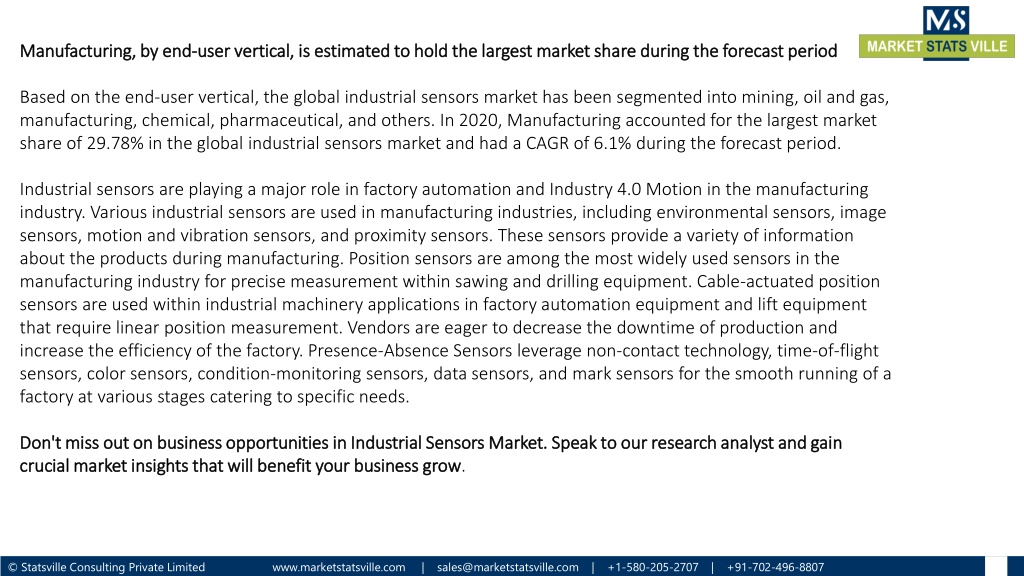 MS
MARKET STATS VILLE

Manufacturing, by end-user vertical, is estimated to hold the largest market share during the forecast period

Based on the end-user vertical, the global industrial sensors market has been segmented into mining, oil and gas, manufacturing, chemical, pharmaceutical, and others. In 2020, Manufacturing accounted for the largest market share of 29.78% in the global industrial sensors market and had a CAGR of 6.1% during the forecast period.

Industrial sensors are playing a major role in factory automation and Industry 4.0 Motion in the manufacturing industry. Various industrial sensors are used in manufacturing industries, including environmental sensors, image sensors, motion and vibration sensors, and proximity sensors. These sensors provide a variety of information about the products during manufacturing. Position sensors are among the most widely used sensors in the manufacturing industry for precise measurement within sawing and drilling equipment. Cable-actuated position sensors are used within industrial machinery applications in factory automation equipment and lift equipment that require linear position measurement. Vendors are eager to decrease the downtime of production and increase the efficiency of the factory. Presence-Absence Sensors leverage non-contact technology, time-of-flight sensors, color sensors, condition-monitoring sensors, data sensors, and mark sensors for the smooth running of a factory at various stages catering to specific needs.

Don't miss out on business opportunities in Industrial Sensors Market. Speak to our research analyst and gain crucial market insights that will benefit your business grow.

© Statsville Consulting Private Limited www.marketstatsville.com | sales@marketstatsville.com | +1-580-205-2707 | +91-702-496-8807